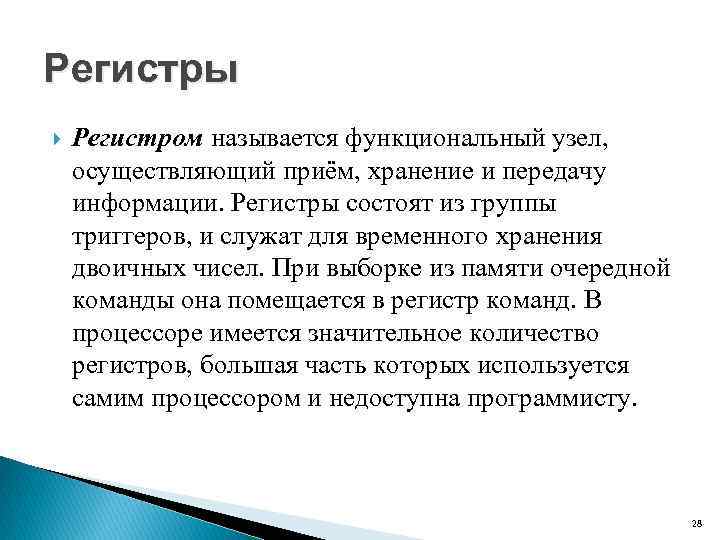 Регистры

Регистром называется функциональный узел, осуществляющий приём, хранение и передачу информации. Регистры состоят из группы триггеров, и служат для временного хранения двоичных чисел. При выборке из памяти очередной команды она помещается в регистр команд. В процессоре имеется значительное количество регистров, большая часть которых используется самим процессором и недоступна программисту.

28